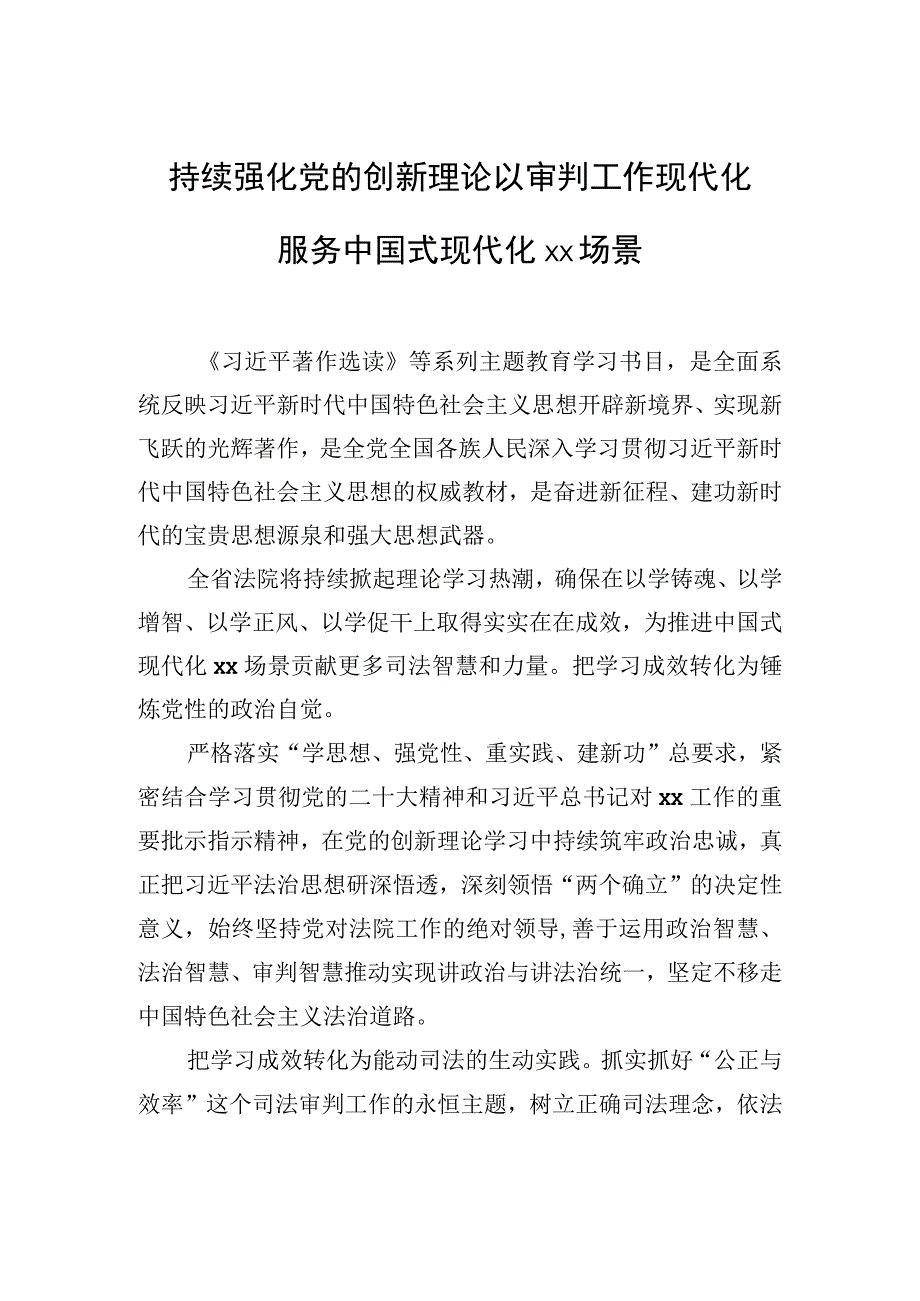 持续强化党的创新理论以审判工作现代化服务中国式现代化xx场景

《习近平著作选读》等系列主题教育学习书目，是全面系统反映习近平新时代中国特色社会主义思想开辟新境界、实现新飞跃的光辉著作，是全党全国各族人民深入学习贯彻习近平新时代中国特色社会主义思想的权威教材，是奋进新征程、建功新时代的宝贵思想源泉和强大思想武器。

全省法院将持续掀起理论学习热潮，确保在以学铸魂、以学增智、以学正风、以学促干上取得实实在在成效，为推进中国式现代化xx场景贡献更多司法智慧和力量。把学习成效转化为锤炼党性的政治自觉。

严格落实“学思想、强党性、重实践、建新功”总要求，紧密结合学习贯彻党的二十大精神和习近平总书记对xx工作的重要批示指示精神，在党的创新理论学习中持续筑牢政治忠诚，真正把习近平法治思想研深悟透，深刻领悟“两个确立”的决定性意义，始终坚持党对法院工作的绝对领导,善于运用政治智慧、法治智慧、审判智慧推动实现讲政治与讲法治统一，坚定不移走中国特色社会主义法治道路。

把学习成效转化为能动司法的生动实践。抓实抓好“公正与效率”这个司法审判工作的永恒主题，树立正确司法理念，依法